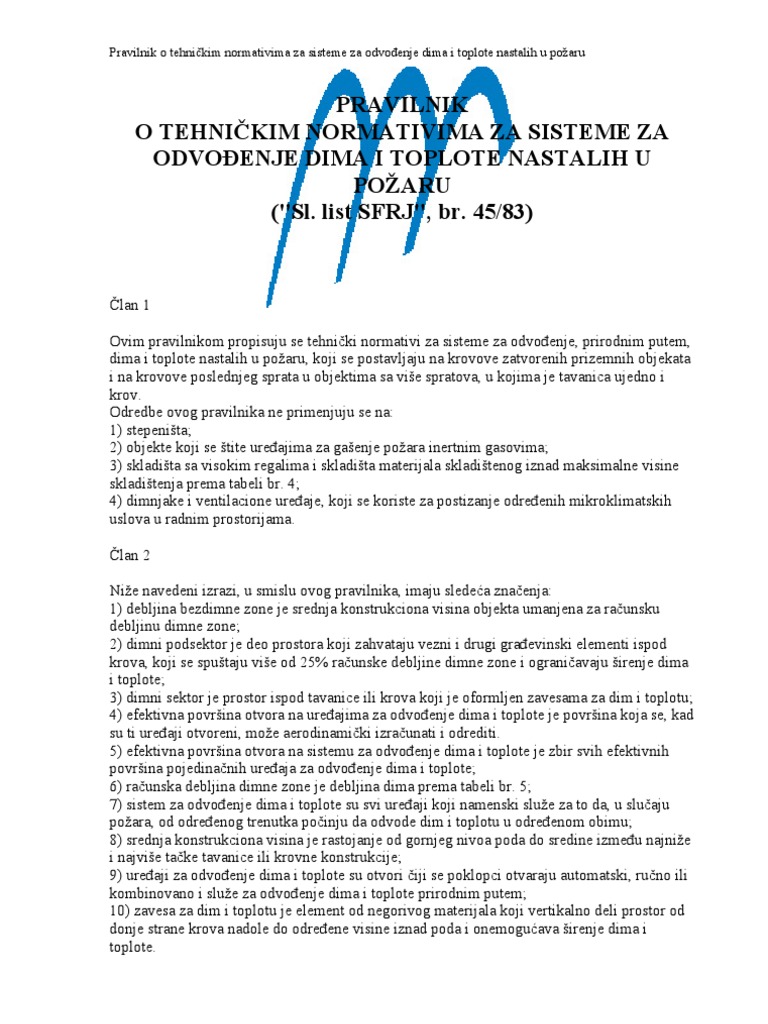 Pravilnik o tehničkim normativima za sisteme za odvođenje dima i toplote nastalih u požaru

PRAVILNIK
O TEHNIČKIM NORMATIVIMA ZA SISTEME ZA ODVOĐENJE DIMA I TOPLOTE NASTALIH U POŽARU
("Sl. list SFRJ", br. 45/83)

Član 1

Ovim pravilnikom propisuju se tehnički normativi za sisteme za odvođenje, prirodnim putem, dima i toplote nastalih u požaru, koji se postavljaju na krovove zatvorenih prizemnih objekata i na krovove poslednjeg sprata u objektima sa više spratova, u kojima je tavanica ujedno i krov.
Odredbe ovog pravilnika ne primenjuju se na:
1) stepeništa;
2) objekte koji se štite uređajima za gašenje požara inertnim gasovima;
3) skladišta sa visokim regalima i skladišta materijala skladištenog iznad maksimalne visine skladištenja prema tabeli br. 4;
4) dimnjake i ventilacione uređaje, koji se koriste za postizanje određenih mikroklimatskih uslova u radnim prostorijama.

Član 2

Niže navedeni izrazi, u smislu ovog pravilnika, imaju sledeća značenja:
1) debljina bezdimne zone je srednja konstrukciona visina objekta umanjena za računsku debljinu dimne zone;
2) dimni podsektor je deo prostora koji zahvataju vezni i drugi građevinski elementi ispod krova, koji se spuštaju više od 25% računske debljine dimne zone i ograničavaju širenje dima i toplote;
3) dimni sektor je prostor ispod tavanice ili krova koji je oformljen zavesama za dim i toplotu;
4) efektivna površina otvora na uređajima za odvođenje dima i toplote je površina koja se, kad su ti uređaji otvoreni, može aerodinamički izračunati i odrediti.
5) efektivna površina otvora na sistemu za odvođenje dima i toplote je zbir svih efektivnih površina pojedinačnih uređaja za odvođenje dima i toplote;
6) računska debljina dimne zone je debljina dima prema tabeli br. 5;
7) sistem za odvođenje dima i toplote su svi uređaji koji namenski služe za to da, u slučaju požara, od određenog trenutka počinju da odvode dim i toplotu u određenom obimu;
8) srednja konstrukciona visina je rastojanje od gornjeg nivoa poda do sredine između najniže i najviše tačke tavanice ili krovne konstrukcije;
9) uređaji za odvođenje dima i toplote su otvori čiji se poklopci otvaraju automatski, ručno ili kombinovano i služe za odvođenje dima i toplote prirodnim putem;
10) zavesa za dim i toplotu je element od negorivog materijala koji vertikalno deli prostor od donje strane krova nadole do određene visine iznad poda i onemogućava širenje dima i toplote.